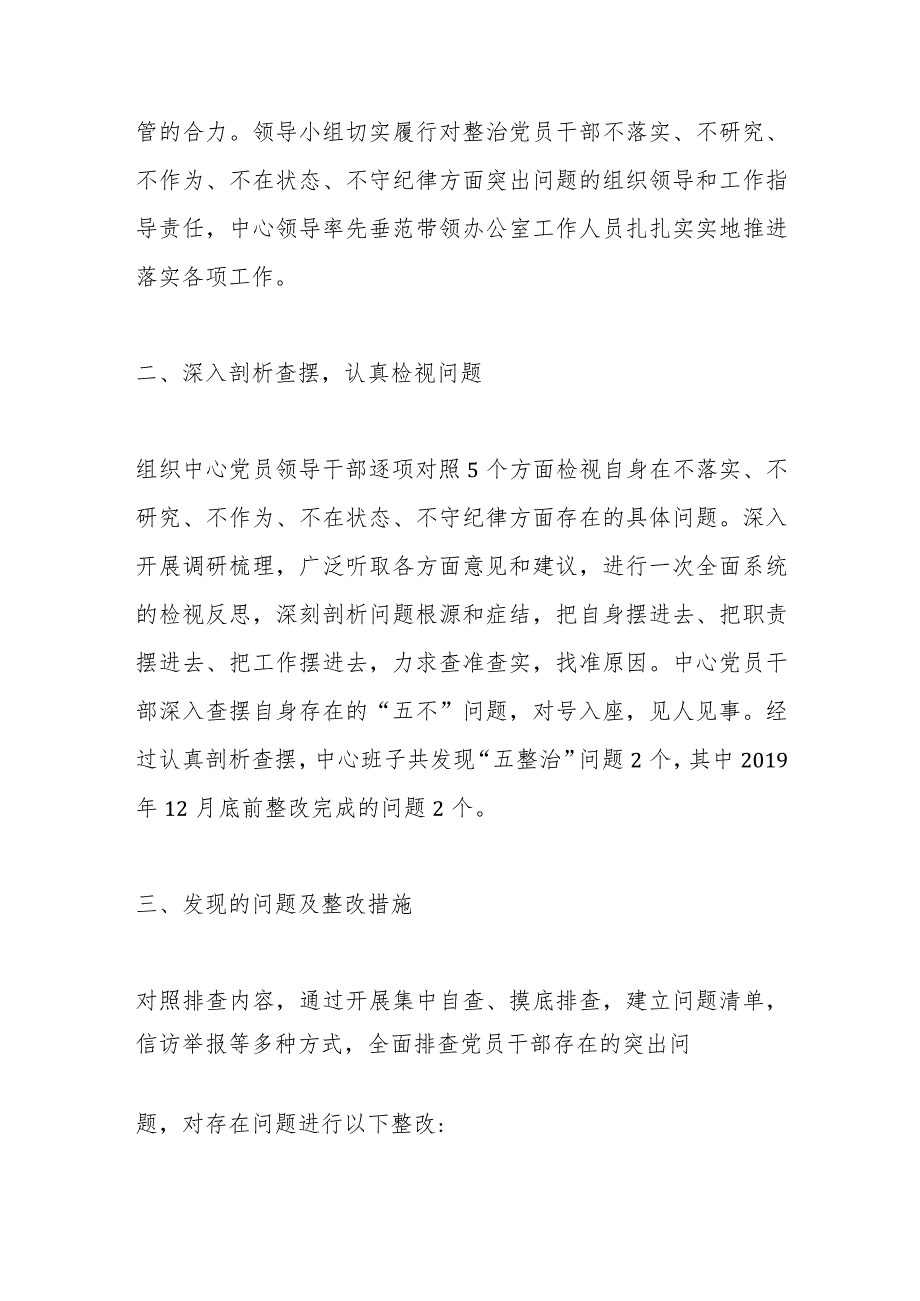 管的合力。领导小组切实履行对整治党员干部不落实、不研究、不作为、不在状态、不守纪律方面突出问题的组织领导和工作指导责任，中心领导率先垂范带领办公室工作人员扎扎实实地推进落实各项工作。

二、深入剖析查摆，认真检视问题

组织中心党员领导干部逐项对照5个方面检视自身在不落实、不研究、不作为、不在状态、不守纪律方面存在的具体问题。深入开展调研梳理，广泛听取各方面意见和建议，进行一次全面系统的检视反思，深刻剖析问题根源和症结，把自身摆进去、把职责摆进去、把工作摆进去，力求查准查实，找准原因。中心党员干部深入查摆自身存在的“五不”问题，对号入座，见人见事。经过认真剖析查摆，中心班子共发现“五整治”问题2个，其中2019年12月底前整改完成的问题2个。

三、发现的问题及整改措施

对照排查内容，通过开展集中自查、摸底排查，建立问题清单，信访举报等多种方式，全面排查党员干部存在的突出问

题，对存在问题进行以下整改：